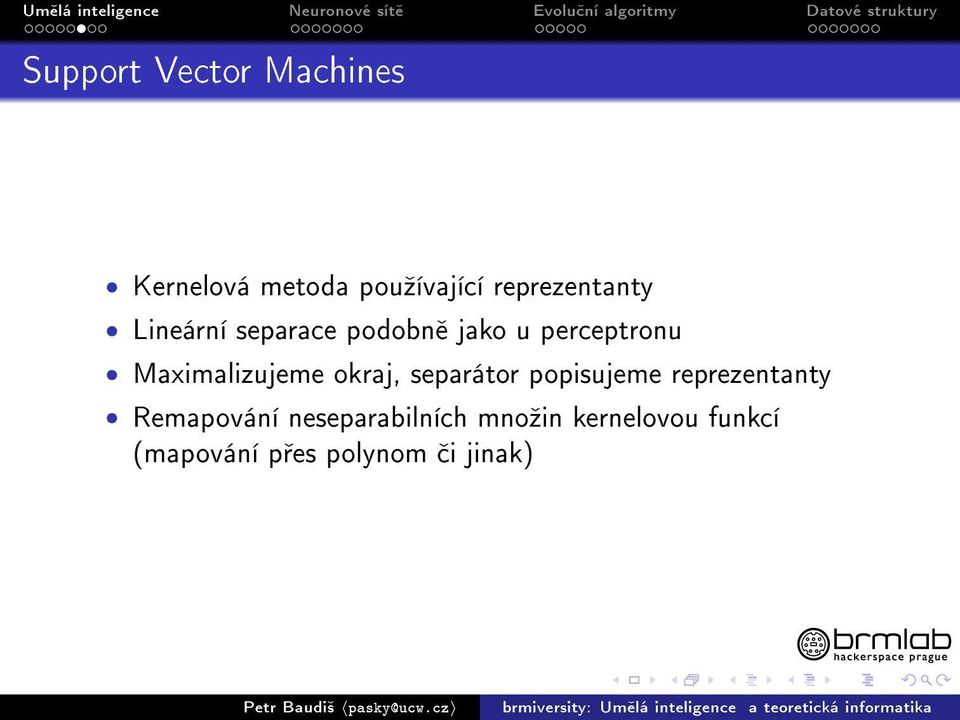 Umělá inteligence
Neuronové sítě
Evoluční algoritmy
Datové struktury

Support Vector Machines

• Kernelová metoda používající reprezentanty
• Lineární separace podobně jako u perceptronu
• Maximalizujeme okraj, separátor popisujeme reprezentanty
• Remapování neseparabilních množin kernelovou funkcí (mapování přes polynom či jinak)

brmlab
hackerspace prague

Petr Baudiš ⟨pasky@ucw.cz⟩
brmiversity: Umělá inteligence a teoretická informatika